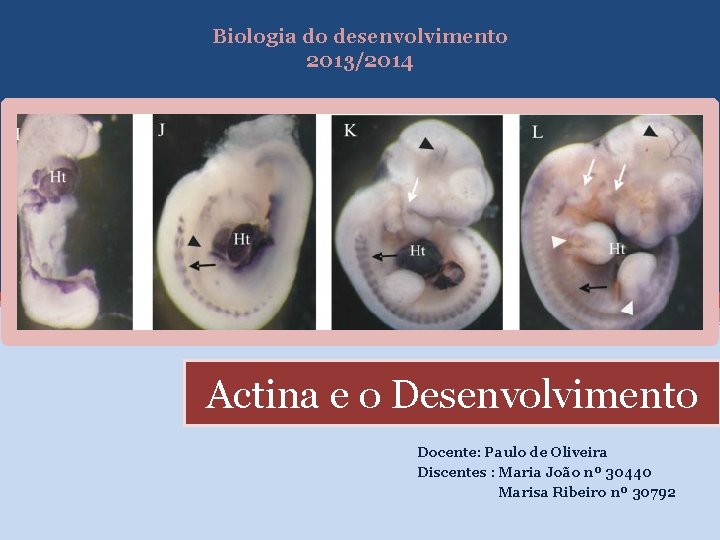 Biologia do desenvolvimento
2013/2014

I

Ht

J

Ht

K

Ht

L

Ht

Actina e o Desenvolvimento

Docente: Paulo de Oliveira
Discentes : Maria João nº 30440
Marisa Ribeiro nº 30792